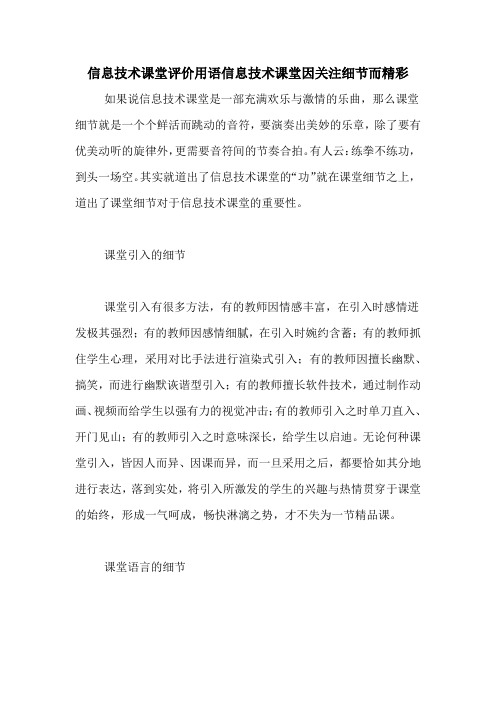 信息技术课堂评价用语信息技术课堂因关注细节而精彩

如果说信息技术课堂是一部充满欢乐与激情的乐曲，那么课堂细节就是一个个鲜活而跳动的音符，要演奏出美妙的乐章，除了要有优美动听的旋律外，更需要音符间的节奏合拍。有人云：练拳不练功，到头一场空。其实就道出了信息技术课堂的“功”就在课堂细节之上，道出了课堂细节对于信息技术课堂的重要性。

课堂引入的细节

课堂引入有很多方法，有的教师因情感丰富，在引入时感情迸发极其强烈；有的教师因感情细腻，在引入时婉约含蓄；有的教师抓住学生心理，采用对比手法进行渲染式引入；有的教师因擅长幽默、搞笑，而进行幽默诙谐型引入；有的教师擅长软件技术，通过制作动画、视频而给学生以强有力的视觉冲击；有的教师引入之时单刀直入、开门见山；有的教师引入之时意味深长，给学生以启迪。无论何种课堂引入，皆因人而异、因课而异，而一旦采用之后，都要恰如其分地进行表达，落到实处，将引入所激发的学生的兴趣与热情贯穿于课堂的始终，形成一气呵成，畅快淋漓之势，才不失为一节精品课。

课堂语言的细节